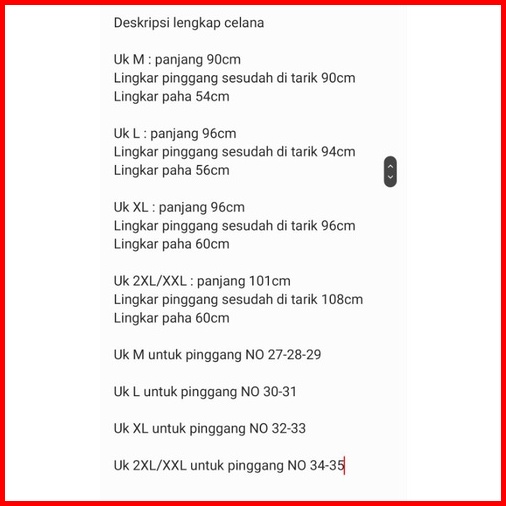 Deskripsi lengkap celana

Uk M : panjang 90cm
Lingkar pinggang sesudah di tarik 90cm
Lingkar paha 54cm

Uk L : panjang 96cm
Lingkar pinggang sesudah di tarik 94cm
Lingkar paha 56cm

Uk XL : panjang 96cm
Lingkar pinggang sesudah di tarik 96cm
Lingkar paha 60cm

Uk 2XL/XXL : panjang 101cm
Lingkar pinggang sesudah di tarik 108cm
Lingkar paha 60cm

Uk M untuk pinggang NO 27-28-29

Uk L untuk pinggang NO 30-31

Uk XL untuk pinggang NO 32-33

Uk 2XL/XXL untuk pinggang NO 34-35